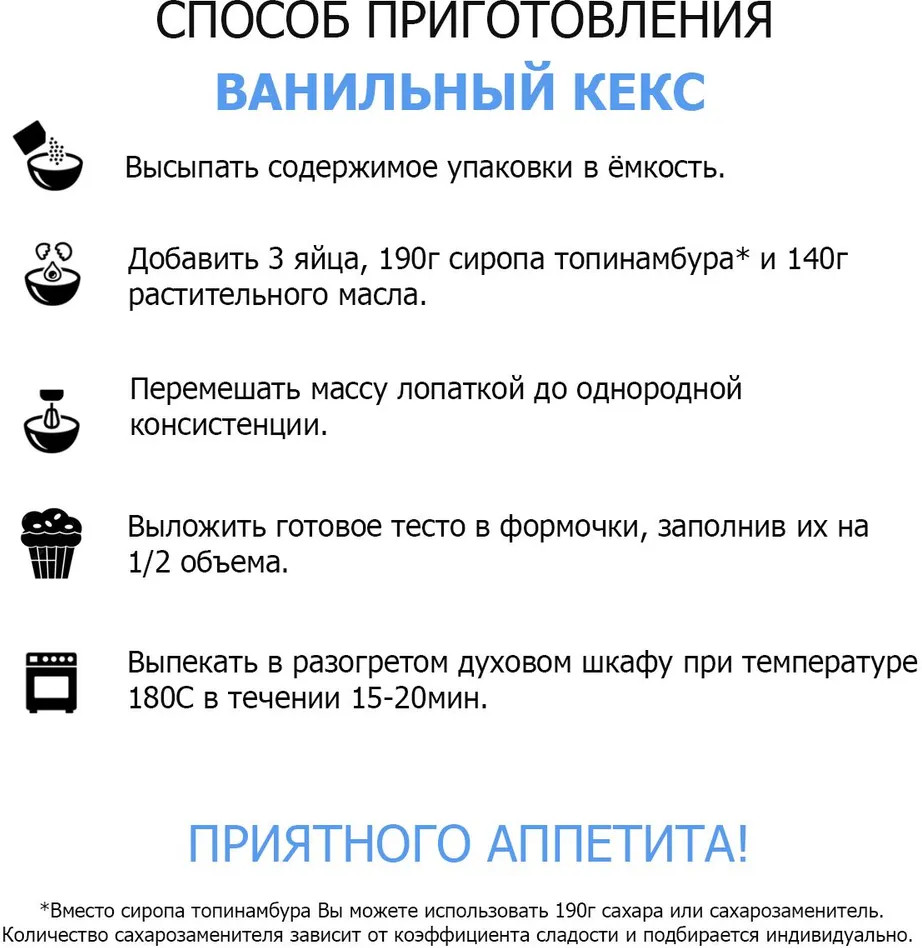 СПОСОБ ПРИГОТОВЛЕНИЯ
ВАНИЛЬНЫЙ КЕКС

Высыпать содержимое упаковки в ёмкость.

Добавить 3 яйца, 190г сиропа топинамбура* и 140г растительного масла.

Перемешать массу лопаткой до однородной консистенции.

Выложить готовое тесто в формочки, заполнив их на 1/2 объема.

Выпекать в разогретом духовом шкафу при температуре 180С в течении 15-20мин.

ПРИЯТНОГО АППЕТИТА!

*Вместо сиропа топинамбура Вы можете использовать 190г сахара или сахарозаменитель. Количество сахарозаменителя зависит от коэффициента сладости и подбирается индивидуально.